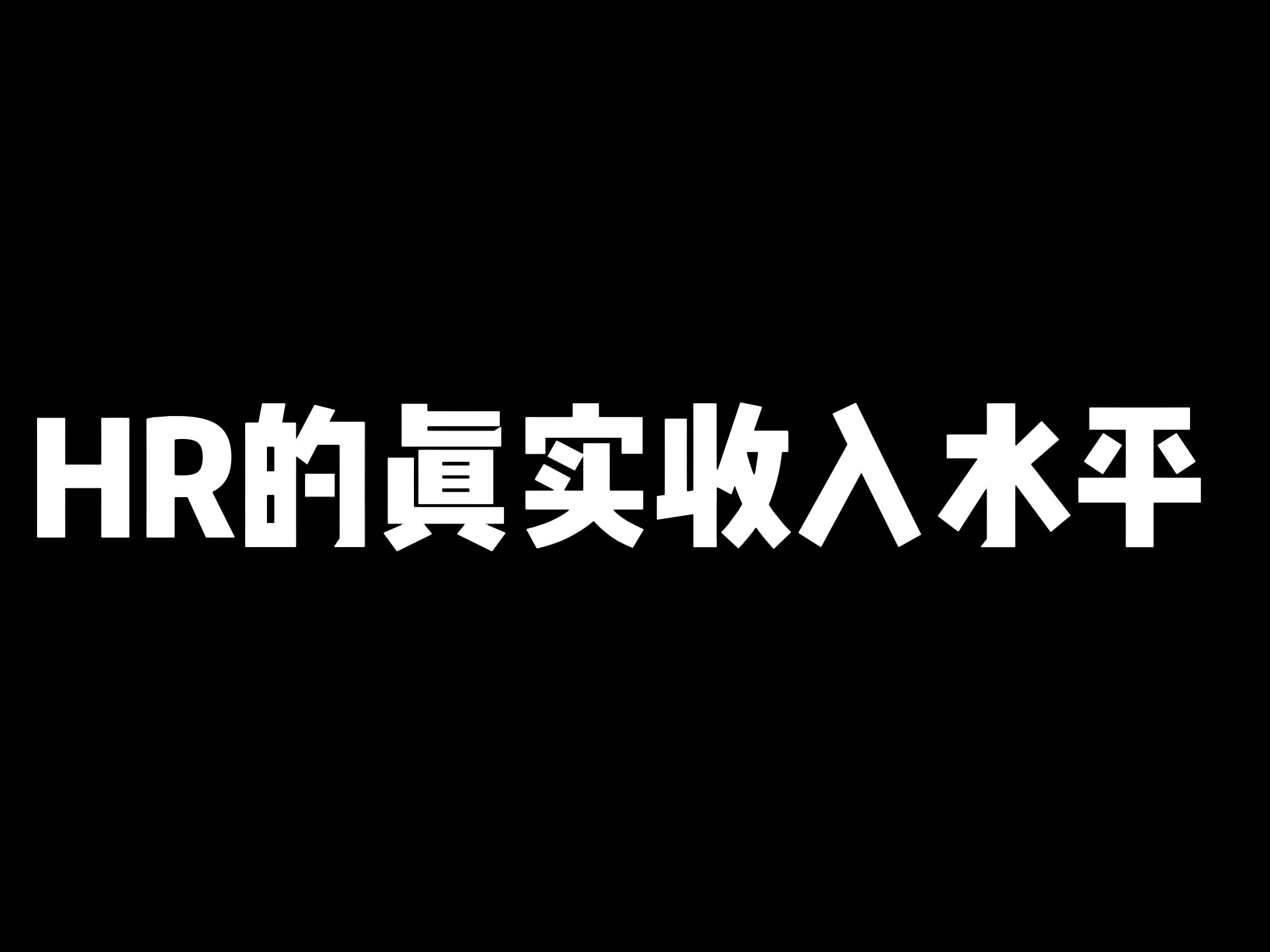 HR的真实收入水平